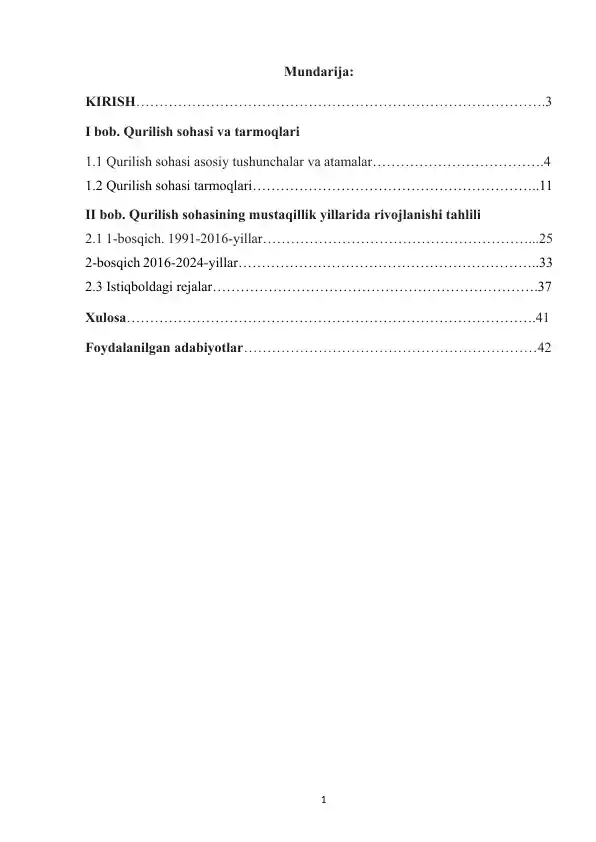 Mundarija:

KIRISH 3

I bob. Qurilish sohasi va tarmoqlari

1.1 Qurilish sohasi asosiy tushunchalar va atamalar 4

1.2 Qurilish sohasi tarmoqlari 11

II bob. Qurilish sohasining mustaqillik yillarida rivojlanishi tahlili

2.1 1-bosqich. 1991-2016-yillar 25

2-bosqich 2016-2024-yillar 33

2.3 Istiqboldagi rejalar 37

Xulosa 41

Foydalanilgan adabiyotlar 42

1